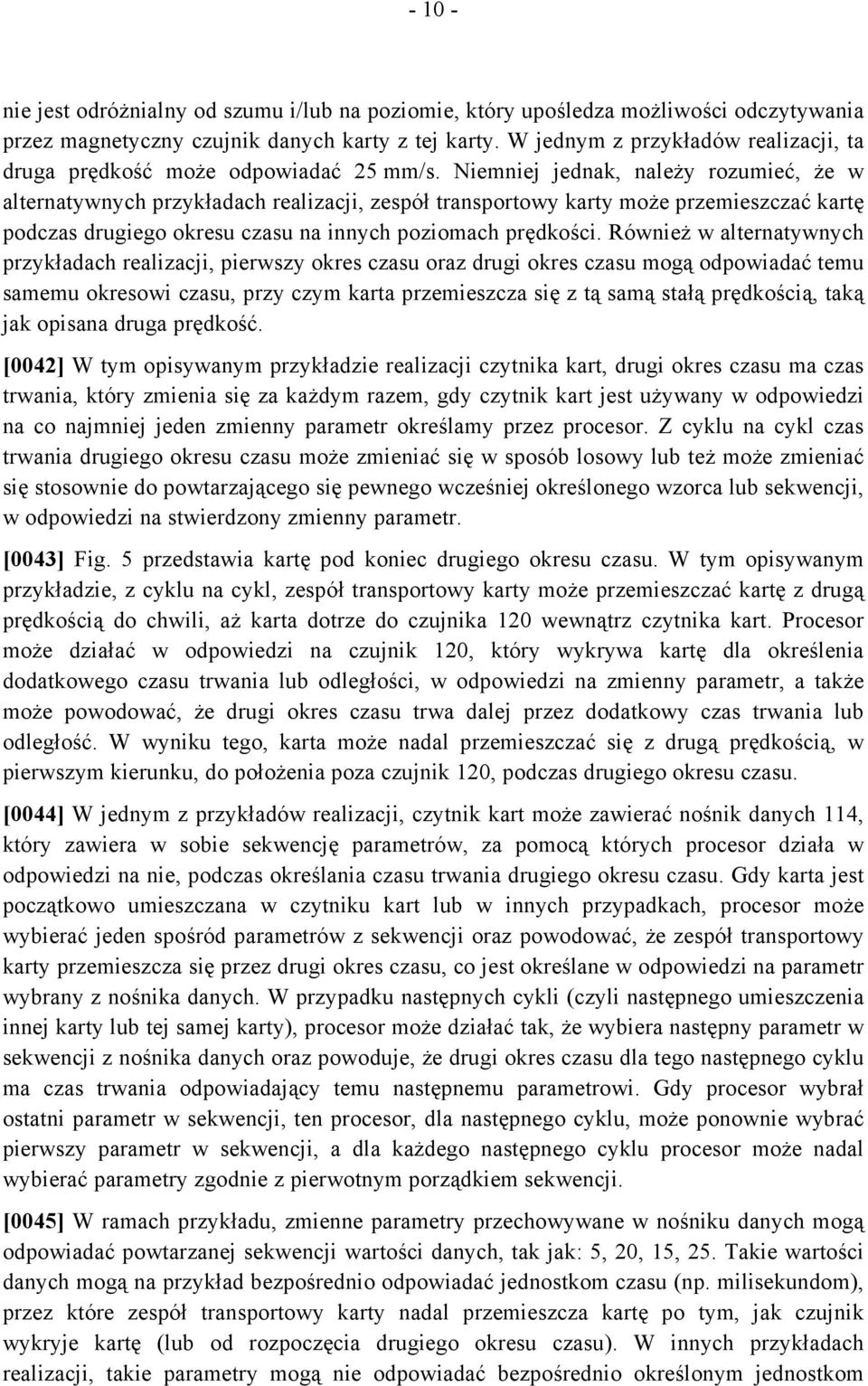 - 10 -

nie jest odróżnialny od szumu i/lub na poziomie, który upośledza możliwości odczytywania przez magnetyczny czujnik danych karty z tej karty. W jednym z przykładów realizacji, ta druga prędkość może odpowiadać 25 mm/s. Niemniej jednak, należy rozumieć, że w alternatywnych przykładach realizacji, zespół transportowy karty może przemieszczać kartę podczas drugiego okresu czasu na innych poziomach prędkości. Również w alternatywnych przykładach realizacji, pierwszy okres czasu oraz drugi okres czasu mogą odpowiadać temu samemu okresowi czasu, przy czym karta przemieszcza się z tą samą stałą prędkością, taką jak opisana druga prędkość.

[0042] W tym opisywanym przykładzie realizacji czytnika kart, drugi okres czasu ma czas trwania, który zmienia się za każdym razem, gdy czytnik kart jest używany w odpowiedzi na co najmniej jeden zmienny parametr określamy przez procesor. Z cyklu na cykl czas trwania drugiego okresu czasu może zmieniać się w sposób losowy lub też może zmieniać się stosownie do powtarzającego się pewnego wcześniej określonego wzorca lub sekwencji, w odpowiedzi na stwierdzony zmienny parametr.

[0043] Fig. 5 przedstawia kartę pod koniec drugiego okresu czasu. W tym opisywanym przykładzie, z cyklu na cykl, zespół transportowy karty może przemieszczać kartę z drugą prędkością do chwili, aż karta dotrze do czujnika 120 wewnątrz czytnika kart. Procesor może działać w odpowiedzi na czujnik 120, który wykrywa kartę dla określenia dodatkowego czasu trwania lub odległości, w odpowiedzi na zmienny parametr, a także może powodować, że drugi okres czasu trwa dalej przez dodatkowy czas trwania lub odległość. W wyniku tego, karta może nadal przemieszczać się z drugą prędkością, w pierwszym kierunku, do położenia poza czujnik 120, podczas drugiego okresu czasu.

[0044] W jednym z przykładów realizacji, czytnik kart może zawierać nośnik danych 114, który zawiera w sobie sekwencję parametrów, za pomocą których procesor działa w odpowiedzi na nie, podczas określania czasu trwania drugiego okresu czasu. Gdy karta jest początkowo umieszczana w czytniku kart lub w innych przypadkach, procesor może wybierać jeden spośród parametrów z sekwencji oraz powodować, że zespół transportowy karty przemieszcza się przez drugi okres czasu, co jest określane w odpowiedzi na parametr wybrany z nośnika danych. W przypadku następnych cykli (czyli następnego umieszczenia innej karty lub tej samej karty), procesor może działać tak, że wybiera następny parametr w sekwencji z nośnika danych oraz powoduje, że drugi okres czasu dla tego następnego cyklu ma czas trwania odpowiadający temu następnemu parametrowi. Gdy procesor wybrał ostatni parametr w sekwencji, ten procesor, dla następnego cyklu, może ponownie wybrać pierwszy parametr w sekwencji, a dla każdego następnego cyklu procesor może nadal wybierać parametry zgodnie z pierwotnym porządkiem sekwencji.

[0045] W ramach przykładu, zmienne parametry przechowywane w nośniku danych mogą odpowiadać powtarzanej sekwencji wartości danych, tak jak: 5, 20, 15, 25. Takie wartości danych mogą na przykład bezpośrednio odpowiadać jednostkom czasu (np. milisekundom), przez które zespół transportowy karty nadal przemieszcza kartę po tym, jak czujnik wykryje kartę (lub od rozpoczęcia drugiego okresu czasu). W innych przykładach realizacji, takie parametry mogą nie odpowiadać bezpośrednio określonym jednostkom